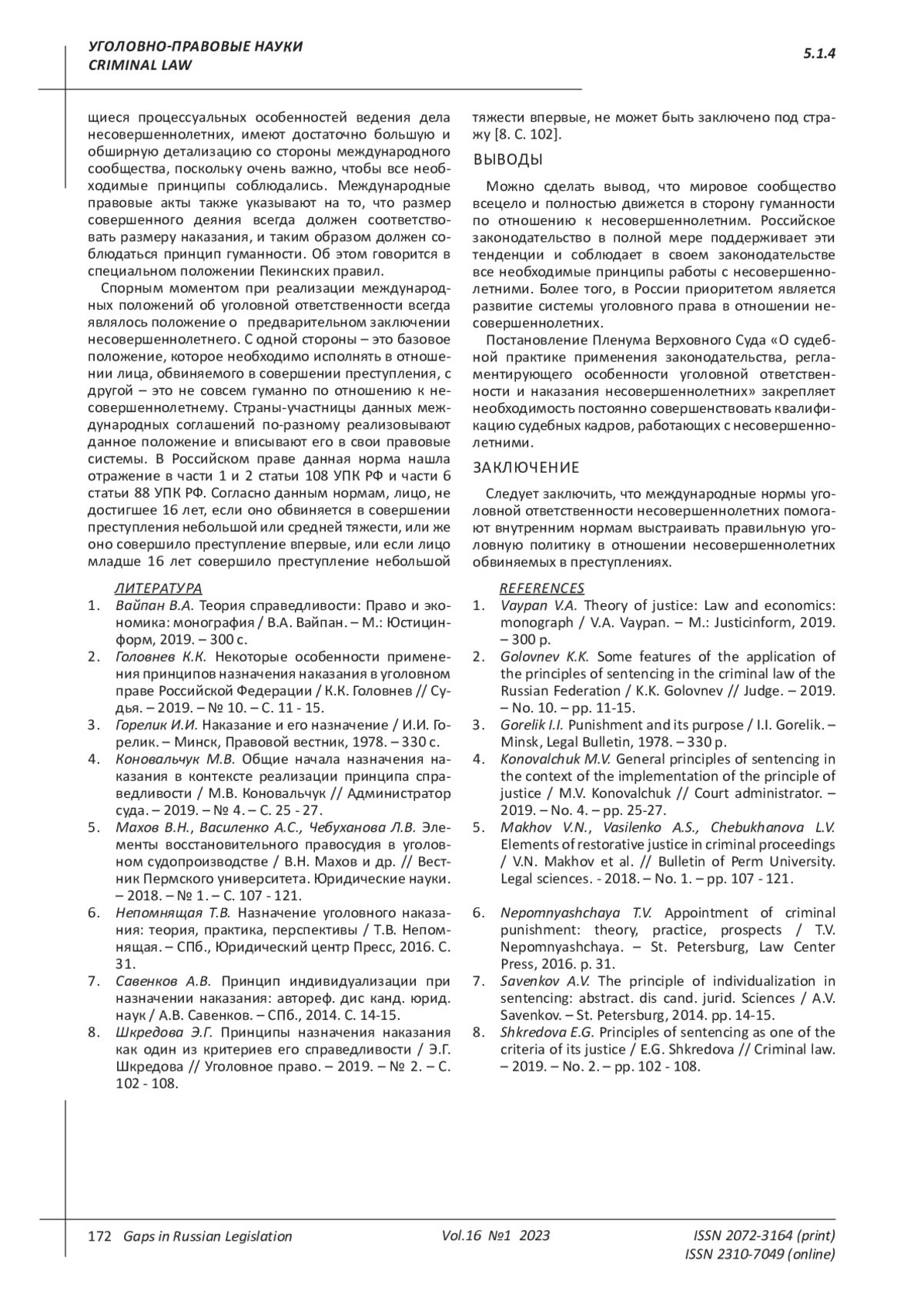 УГОЛОВНО-ПРАВОВЫЕ НАУКИ
CRIMINAL LAW

5.1.4

щиеся процессуальных особенностей ведения дела несовершеннолетних, имеют достаточно большую и обширную детализацию со стороны международного сообщества, поскольку очень важно, чтобы все необходимые принципы соблюдались. Международные правовые акты также указывают на то, что размер совершенного деяния всегда должен соответствовать размеру наказания, и таким образом должен соблюдаться принцип гуманности. Об этом говорится в специальном положении Пекинских правил.

Спорным моментом при реализации международных положений об уголовной ответственности всегда являлось положение о предварительном заключении несовершеннолетнего. С одной стороны – это базовое положение, которое необходимо исполнять в отношении лица, обвиняемого в совершении преступления, с другой – это не совсем гуманно по отношению к несовершеннолетнему. Страны-участницы данных международных соглашений по-разному реализовывают данное положение и вписывают его в свои правовые системы. В Российском праве данная норма нашла отражение в части 1 и 2 статьи 108 УПК РФ и части 6 статьи 88 УПК РФ. Согласно данным нормам, лицо, не достигшее 16 лет, если оно обвиняется в совершении преступления небольшой или средней тяжести, или же оно совершило преступление впервые, или если лицо младше 16 лет совершило преступление небольшой тяжести впервые, не может быть заключено под стражу [8. С. 102].

ВЫВОДЫ

Можно сделать вывод, что мировое сообщество всецело и полностью движется в сторону гуманности по отношению к несовершеннолетним. Российское законодательство в полной мере поддерживает эти тенденции и соблюдает в своем законодательстве все необходимые принципы работы с несовершеннолетними. Более того, в России приоритетом является развитие системы уголовного права в отношении несовершеннолетних.

Постановление Пленума Верховного Суда «О судебной практике применения законодательства, регламентирующего особенности уголовной ответственности и наказания несовершеннолетних» закрепляет необходимость постоянно совершенствовать квалификацию судебных кадров, работающих с несовершеннолетними.

ЗАКЛЮЧЕНИЕ

Следует заключить, что международные нормы уголовной ответственности несовершеннолетних помогают внутренним нормам выстраивать правильную уголовную политику в отношении несовершеннолетних обвиняемых в преступлениях.

ЛИТЕРАТУРА
1. Вайпан В.А. Теория справедливости: Право и экономика: монография / В.А. Вайпан. – М.: Юстицинформ, 2019. – 300 с.
2. Головнев К.К. Некоторые особенности применения принципов назначения наказания в уголовном праве Российской Федерации / К.К. Головнев // Судья. – 2019. – № 10. – С. 11 - 15.
3. Горелик И.И. Наказание и его назначение / И.И. Горелик. – Минск, Правовой вестник, 1978. – 330 с.
4. Коновальчук М.В. Общие начала назначения наказания в контексте реализации принципа справедливости / М.В. Коновальчук // Администратор суда. – 2019. – № 4. – С. 25 - 27.
5. Махов В.Н., Василенко А.С., Чебуханова Л.В. Элементы восстановительного правосудия в уголовном судопроизводстве / В.Н. Махов и др. // Вестник Пермского университета. Юридические науки. – 2018. – № 1. – С. 107 - 121.
6. Непомнящая Т.В. Назначение уголовного наказания: теория, практика, перспективы / Т.В. Непомнящая. – СПб., Юридический центр Пресс, 2016. С. 31.
7. Савенков А.В. Принцип индивидуализации при назначении наказания: автореф. дис канд. юрид. наук / А.В. Савенков. – СПб., 2014. С. 14-15.
8. Шкредова Э.Г. Принципы назначения наказания как один из критериев его справедливости / Э.Г. Шкредова // Уголовное право. – 2019. – № 2. – С. 102 - 108.

REFERENCES
1. Vaypan V.A. Theory of justice: Law and economics: monograph / V.A. Vaypan. – M.: Justicinform, 2019. – 300 p.
2. Golovnev K.K. Some features of the application of the principles of sentencing in the criminal law of the Russian Federation / K.K. Golovnev // Judge. – 2019. – No. 10. – pp. 11-15.
3. Gorelik I.I. Punishment and its purpose / I.I. Gorelik. – Minsk, Legal Bulletin, 1978. – 330 p.
4. Konovalchuk M.V. General principles of sentencing in the context of the implementation of the principle of justice / M.V. Konovalchuk // Court administrator. – 2019. – No. 4. – pp. 25-27.
5. Makhov V.N., Vasilenko A.S., Chebukhanova L.V. Elements of restorative justice in criminal proceedings / V.N. Makhov et al. // Bulletin of Perm University. Legal sciences. - 2018. – No. 1. – pp. 107 - 121.
6. Nepomnyashchaya T.V. Appointment of criminal punishment: theory, practice, prospects / T.V. Nepomnyashchaya. – St. Petersburg, Law Center Press, 2016. p. 31.
7. Savenkov A.V. The principle of individualization in sentencing: abstract. dis cand. jurid. Sciences / A.V. Savenkov. – St. Petersburg, 2014. pp. 14-15.
8. Shkredova E.G. Principles of sentencing as one of the criteria of its justice / E.G. Shkredova // Criminal law. – 2019. – No. 2. – pp. 102 - 108.

172 Gaps in Russian Legislation Vol.16 №1 2023 ISSN 2072-3164 (print)
ISSN 2310-7049 (online)